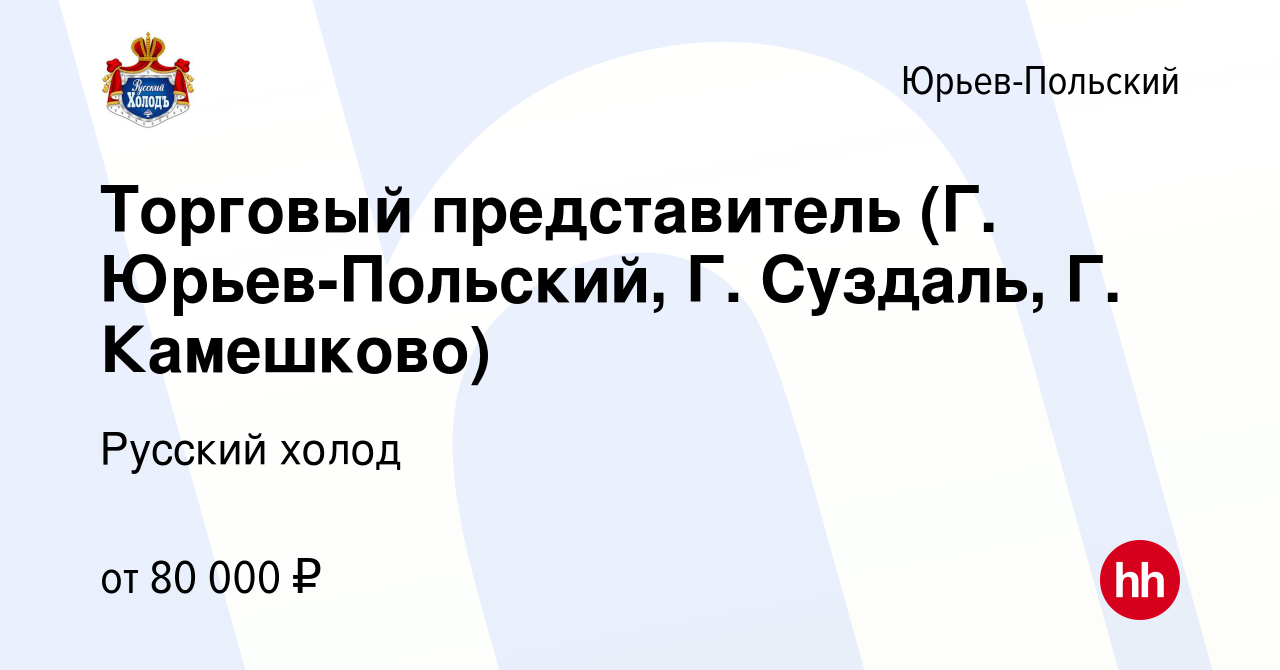 Русский Холодъ

Юрьев-Польский

Торговый представитель (Г. Юрьев-Польский, Г. Суздаль, Г. Камешково)

Русский холод

от 80 000 ₽

hh